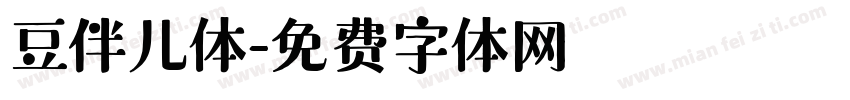 豆伴儿体-免费字体网

www.mian fei zi ti.com